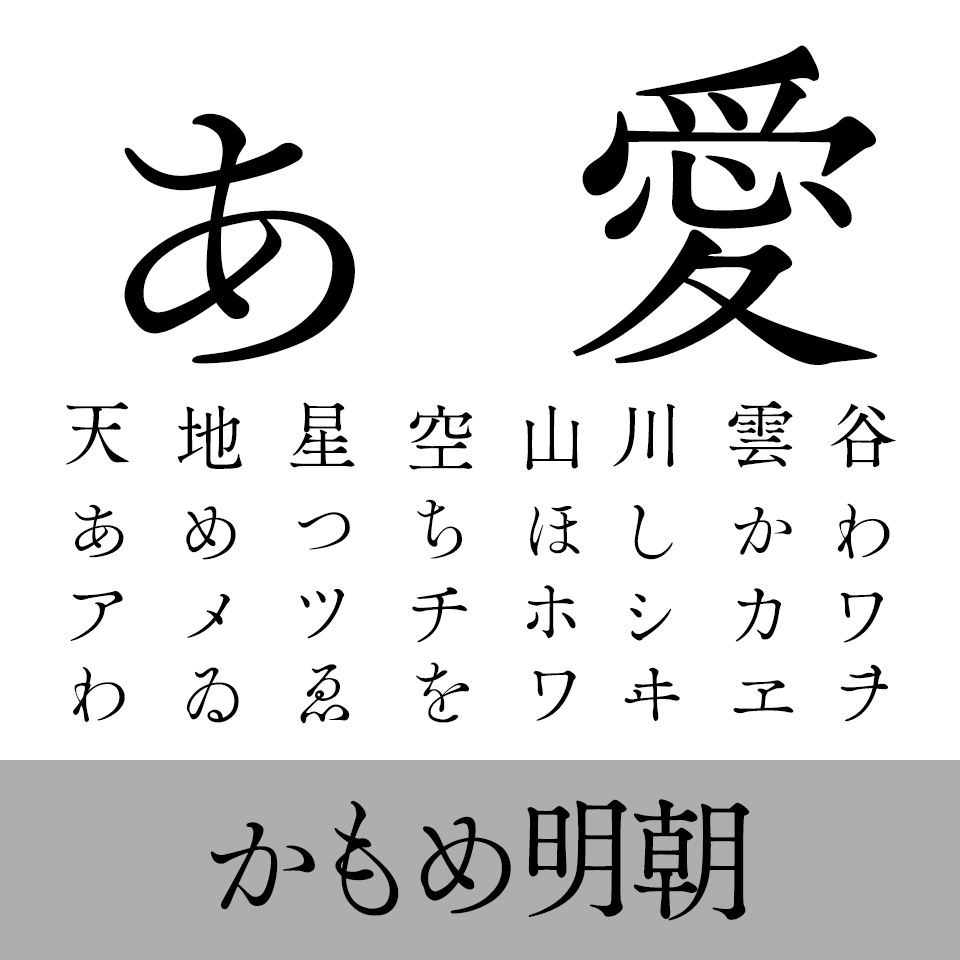 あ 愛

天 地 星 空 山 川 雲 谷
あ め つ ち ほ し か わ
ア メ ツ チ ホ シ カ ワ
わ ゐ ゑ を ワ ヰ ヱ ヲ

かもめ明朝